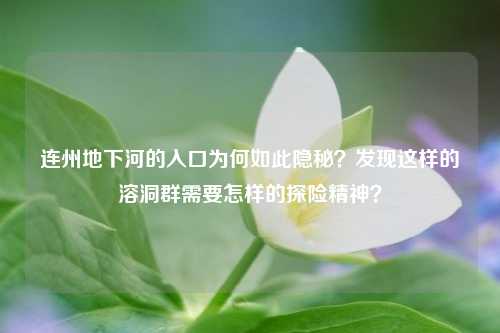 连州地下河的入口为何如此隐秘？发现这样的溶洞群需要怎样的探险精神？